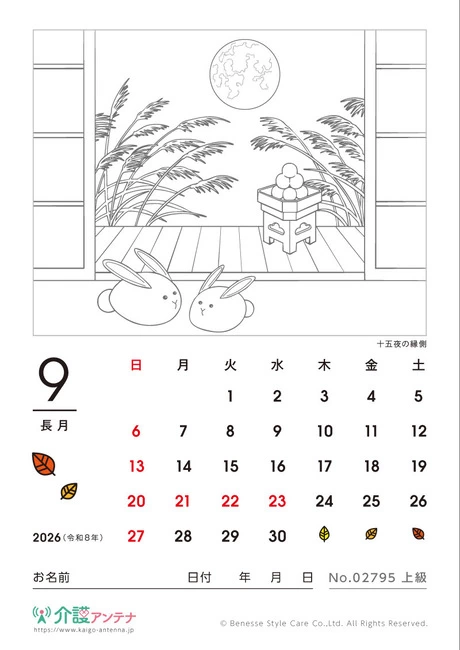 十五夜の縁側

9
長月

2026（令和8年）

| 日 | 月 | 火 | 水 | 木 | 金 | 土 |
|---|---|---|---|---|---|---|
| | | 1 | 2 | 3 | 4 | 5 |
| 6 | 7 | 8 | 9 | 10 | 11 | 12 |
| 13 | 14 | 15 | 16 | 17 | 18 | 19 |
| 20 | 21 | 22 | 23 | 24 | 25 | 26 |
| 27 | 28 | 29 | 30 | | | |

お名前　　日付　年　月　日　No.02795 上級

介護アンテナ
https://www.kaigo-antenna.jp

© Benesse Style Care Co.,Ltd. All Rights Reserved.